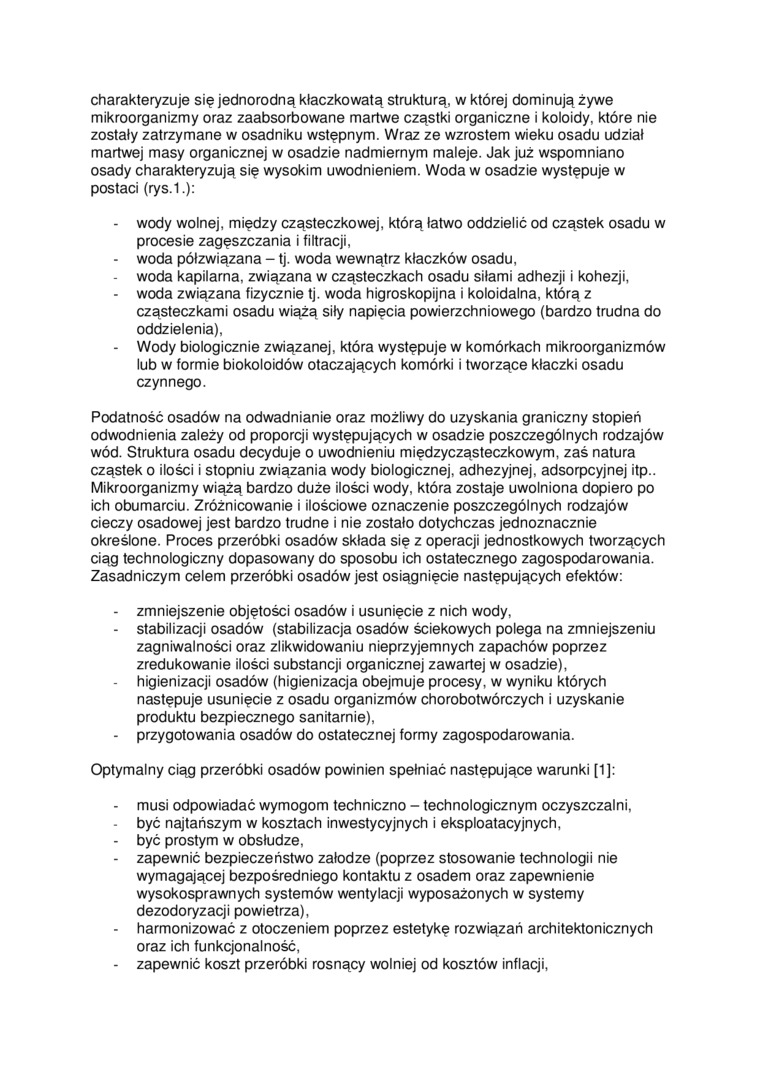 charakteryzuje się jednorodną kłaczkowatą strukturą, w której dominują żywe mikroorganizmy oraz zaabsorbowane martwe cząstki organiczne i koloidy, które nie zostały zatrzymane w osadniku wstępnym. Wraz ze wzrostem wieku osadu udział martwej masy organicznej w osadzie nadmiernym maleje. Jak już wspomniano osady charakteryzują się wysokim uwodnieniem. Woda w osadzie występuje w postaci (rys.1.):

- wody wolnej, między cząsteczkowej, którą łatwo oddzielić od cząstek osadu w procesie zagęszczania i filtracji,
- woda półzwiązana – tj. woda wewnątrz kłaczków osadu,
- woda kapilarna, związana w cząsteczkach osadu siłami adhezji i kohezji,
- woda związana fizycznie tj. woda higroskopijna i koloidalna, którą z cząsteczkami osadu wiążą siły napięcia powierzchniowego (bardzo trudna do oddzielenia),
- Wody biologicznie związanej, która występuje w komórkach mikroorganizmów lub w formie biokoloidów otaczających komórki i tworzące kłaczki osadu czynnego.

Podatność osadów na odwadnianie oraz możliwy do uzyskania graniczny stopień odwodnienia zależy od proporcji występujących w osadzie poszczególnych rodzajów wód. Struktura osadu decyduje o uwodnieniu międzycząsteczkowym, zaś natura cząstek o ilości i stopniu związania wody biologicznej, adhezyjnej, adsorpcyjnej itp.. Mikroorganizmy wiążą bardzo duże ilości wody, która zostaje uwolniona dopiero po ich obumarciu. Zróżnicowanie i ilościowe oznaczenie poszczególnych rodzajów cieczy osadowej jest bardzo trudne i nie zostało dotychczas jednoznacznie określone. Proces przeróbki osadów składa się z operacji jednostkowych tworzących ciąg technologiczny dopasowany do sposobu ich ostatecznego zagospodarowania. Zasadniczym celem przeróbki osadów jest osiągnięcie następujących efektów:

- zmniejszenie objętości osadów i usunięcie z nich wody,
- stabilizacji osadów (stabilizacja osadów ściekowych polega na zmniejszeniu zagniwalności oraz zlikwidowaniu nieprzyjemnych zapachów poprzez zredukowanie ilości substancji organicznej zawartej w osadzie),
- higienizacji osadów (higienizacja obejmuje procesy, w wyniku których następuje usunięcie z osadu organizmów chorobotwórczych i uzyskanie produktu bezpiecznego sanitarnie),
- przygotowania osadów do ostatecznej formy zagospodarowania.

Optymalny ciąg przeróbki osadów powinien spełniać następujące warunki [1]:

- musi odpowiadać wymogom techniczno – technologicznym oczyszczalni,
- być najtańszym w kosztach inwestycyjnych i eksploatacyjnych,
- być prostym w obsłudze,
- zapewnić bezpieczeństwo załodze (poprzez stosowanie technologii nie wymagającej bezpośredniego kontaktu z osadem oraz zapewnienie wysokosprawnych systemów wentylacji wyposażonych w systemy dezodoryzacji powietrza),
- harmonizować z otoczeniem poprzez estetykę rozwiązań architektonicznych oraz ich funkcjonalność,
- zapewnić koszt przeróbki rosnący wolniej od kosztów inflacji,